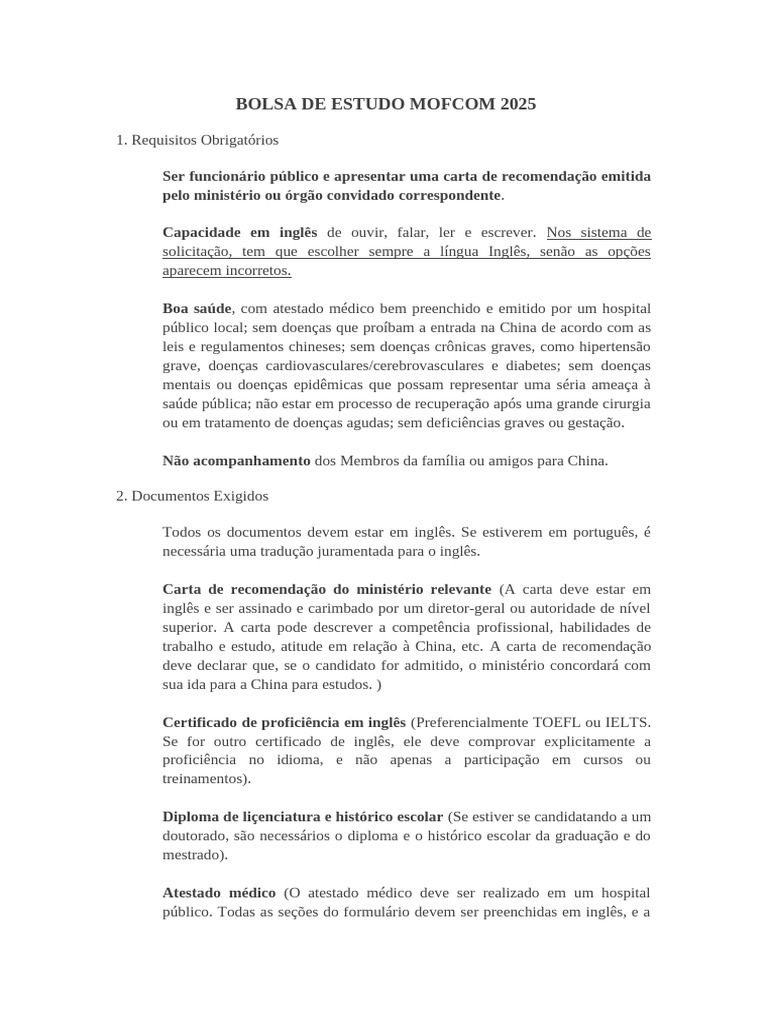 BOLSA DE ESTUDO MOFCOM 2025

1. Requisitos Obrigatórios

Ser funcionário público e apresentar uma carta de recomendação emitida pelo ministério ou órgão convidado correspondente.

Capacidade em inglês de ouvir, falar, ler e escrever. Nos sistema de solicitação, tem que escolher sempre a língua Inglês, senão as opções aparecem incorretos.

Boa saúde, com atestado médico bem preenchido e emitido por um hospital público local; sem doenças que proíbam a entrada na China de acordo com as leis e regulamentos chineses; sem doenças crônicas graves, como hipertensão grave, doenças cardiovasculares/cerebrovasculares e diabetes; sem doenças mentais ou doenças epidêmicas que possam representar uma séria ameaça à saúde pública; não estar em processo de recuperação após uma grande cirurgia ou em tratamento de doenças agudas; sem deficiências graves ou gestação.

Não acompanhamento dos Membros da família ou amigos para China.

2. Documentos Exigidos

Todos os documentos devem estar em inglês. Se estiverem em português, é necessária uma tradução juramentada para o inglês.

Carta de recomendação do ministério relevante (A carta deve estar em inglês e ser assinado e carimbado por um diretor-geral ou autoridade de nível superior. A carta pode descrever a competência profissional, habilidades de trabalho e estudo, atitude em relação à China, etc. A carta de recomendação deve declarar que, se o candidato for admitido, o ministério concordará com sua ida para a China para estudos. )

Certificado de proficiência em inglês (Preferencialmente TOEFL ou IELTS. Se for outro certificado de inglês, ele deve comprovar explicitamente a proficiência no idioma, e não apenas a participação em cursos ou treinamentos).

Diploma de liçenciatura e histórico escolar (Se estiver se candidatando a um doutorado, são necessários o diploma e o histórico escolar da graduação e do mestrado).

Atestado médico (O atestado médico deve ser realizado em um hospital público. Todas as seções do formulário devem ser preenchidas em inglês, e a